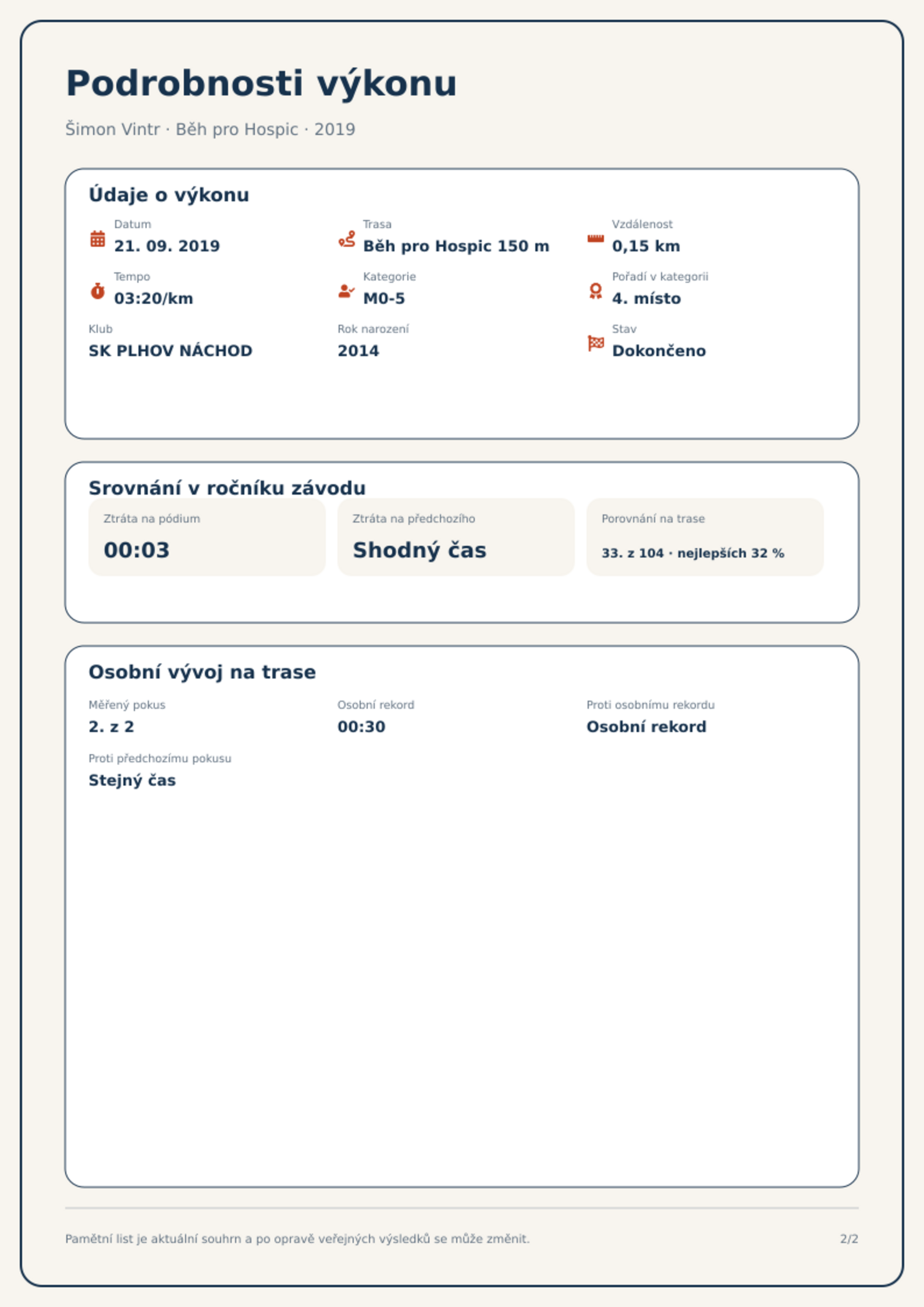 Podrobnosti výkonu

Šimon Vintr · Běh pro Hospic · 2019

Údaje o výkonu

Datum
21. 09. 2019

Trasa
Běh pro Hospic 150 m

Vzdálenost
0,15 km

Tempo
03:20/km

Kategorie
M0-5

Pořadí v kategorii
4. místo

Klub
SK PLHOV NÁCHOD

Rok narození
2014

Stav
Dokončeno

Srovnání v ročníku závodu

Ztráta na pódium
00:03

Ztráta na předchozího
Shodný čas

Porovnání na trase
33. z 104 · nejlepších 32 %

Osobní vývoj na trase

Měřený pokus
2. z 2

Osobní rekord
00:30

Proti osobnímu rekordu
Osobní rekord

Proti předchozímu pokusu
Stejný čas

Pamětní list je aktuální souhrn a po opravě veřejných výsledků se může změnit.

2/2